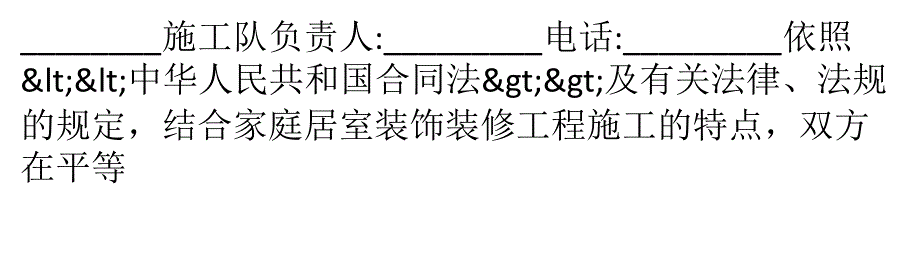 ________施工队负责人:_________电话:_________依照&lt;&lt;中华人民共和国合同法&gt;&gt;及有关法律、法规的规定，结合家庭居室装饰装修工程施工的特点，双方在平等